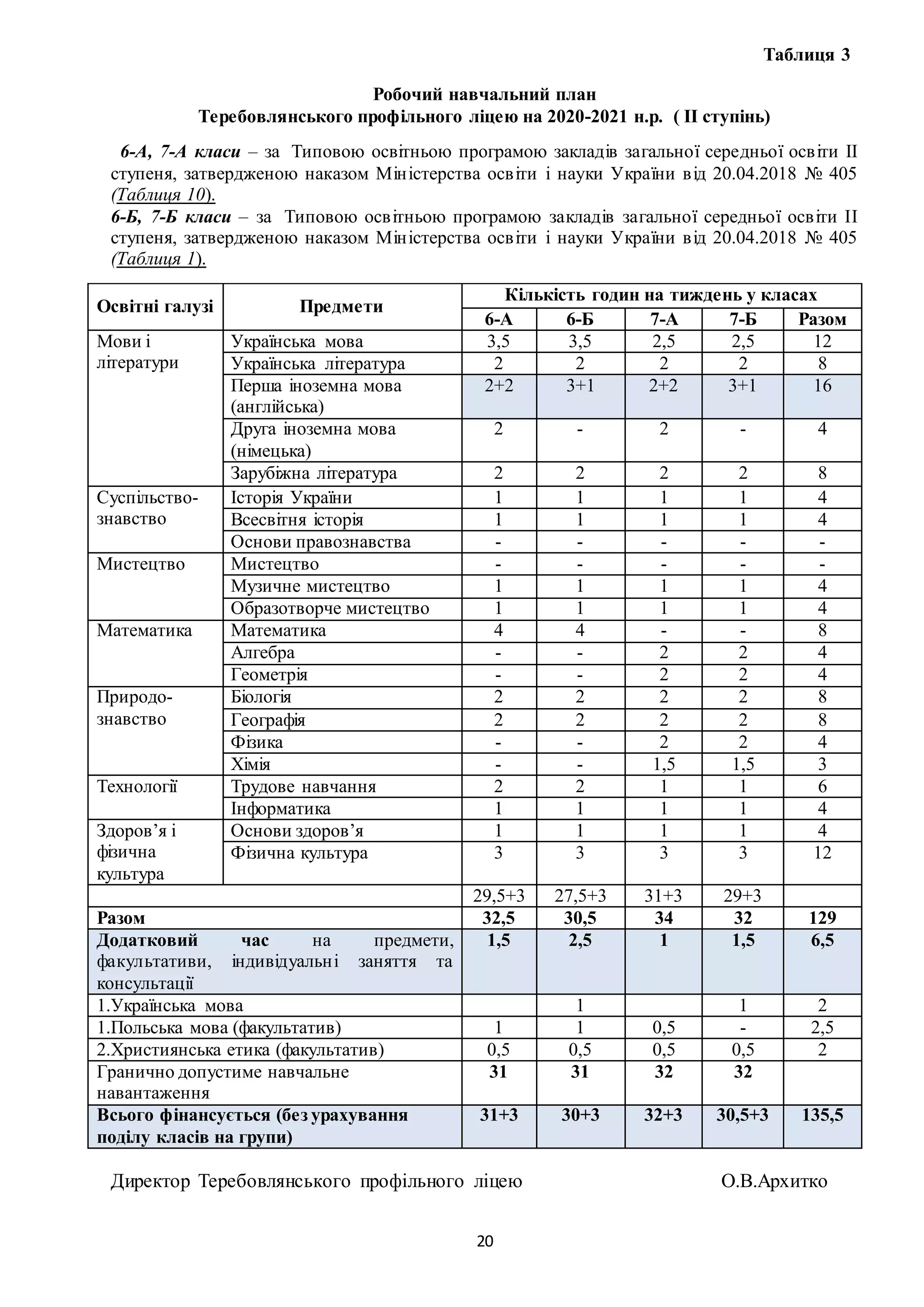 Таблиця 3

Робочий навчальний план
Теребовлянського профільного ліцею на 2020-2021 н.р. ( ІІ ступінь)

6-А, 7-А класи – за Типовою освітньою програмою закладів загальної середньої освіти ІІ ступеня, затвердженою наказом Міністерства освіти і науки України від 20.04.2018 № 405 (Таблиця 10).
6-Б, 7-Б класи – за Типовою освітньою програмою закладів загальної середньої освіти ІІ ступеня, затвердженою наказом Міністерства освіти і науки України від 20.04.2018 № 405 (Таблиця 1).

| Освітні галузі | Предмети | Кількість годин на тиждень у класах | | | | |
|---|---|---|---|---|---|---|
| | | 6-А | 6-Б | 7-А | 7-Б | Разом |
| Мови і літератури | Українська мова | 3,5 | 3,5 | 2,5 | 2,5 | 12 |
| | Українська література | 2 | 2 | 2 | 2 | 8 |
| | Перша іноземна мова (англійська) | 2+2 | 3+1 | 2+2 | 3+1 | 16 |
| | Друга іноземна мова (німецька) | 2 | - | 2 | - | 4 |
| | Зарубіжна література | 2 | 2 | 2 | 2 | 8 |
| Суспільство-знавство | Історія України | 1 | 1 | 1 | 1 | 4 |
| | Всесвітня історія | 1 | 1 | 1 | 1 | 4 |
| | Основи правознавства | - | - | - | - | - |
| Мистецтво | Мистецтво | - | - | - | - | - |
| | Музичне мистецтво | 1 | 1 | 1 | 1 | 4 |
| | Образотворче мистецтво | 1 | 1 | 1 | 1 | 4 |
| Математика | Математика | 4 | 4 | - | - | 8 |
| | Алгебра | - | - | 2 | 2 | 4 |
| | Геометрія | - | - | 2 | 2 | 4 |
| Природо-знавство | Біологія | 2 | 2 | 2 | 2 | 8 |
| | Географія | 2 | 2 | 2 | 2 | 8 |
| | Фізика | - | - | 2 | 2 | 4 |
| | Хімія | - | - | 1,5 | 1,5 | 3 |
| Технології | Трудове навчання | 2 | 2 | 1 | 1 | 6 |
| | Інформатика | 1 | 1 | 1 | 1 | 4 |
| Здоров’я і фізична культура | Основи здоров’я | 1 | 1 | 1 | 1 | 4 |
| | Фізична культура | 3 | 3 | 3 | 3 | 12 |
| | | 29,5+3 | 27,5+3 | 31+3 | 29+3 | |
| Разом | | 32,5 | 30,5 | 34 | 32 | 129 |
| Додатковий час на предмети, факультативи, індивідуальні заняття та консультації | | 1,5 | 2,5 | 1 | 1,5 | 6,5 |
| 1.Українська мова | | | 1 | | 1 | 2 |
| 1.Польська мова (факультатив) | | 1 | 1 | 0,5 | - | 2,5 |
| 2.Християнська етика (факультатив) | | 0,5 | 0,5 | 0,5 | 0,5 | 2 |
| Гранично допустиме навчальне навантаження | | 31 | 31 | 32 | 32 | |
| Всього фінансується (без урахування поділу класів на групи) | | 31+3 | 30+3 | 32+3 | 30,5+3 | 135,5 |

Директор Теребовлянського профільного ліцею О.В.Архитко

20